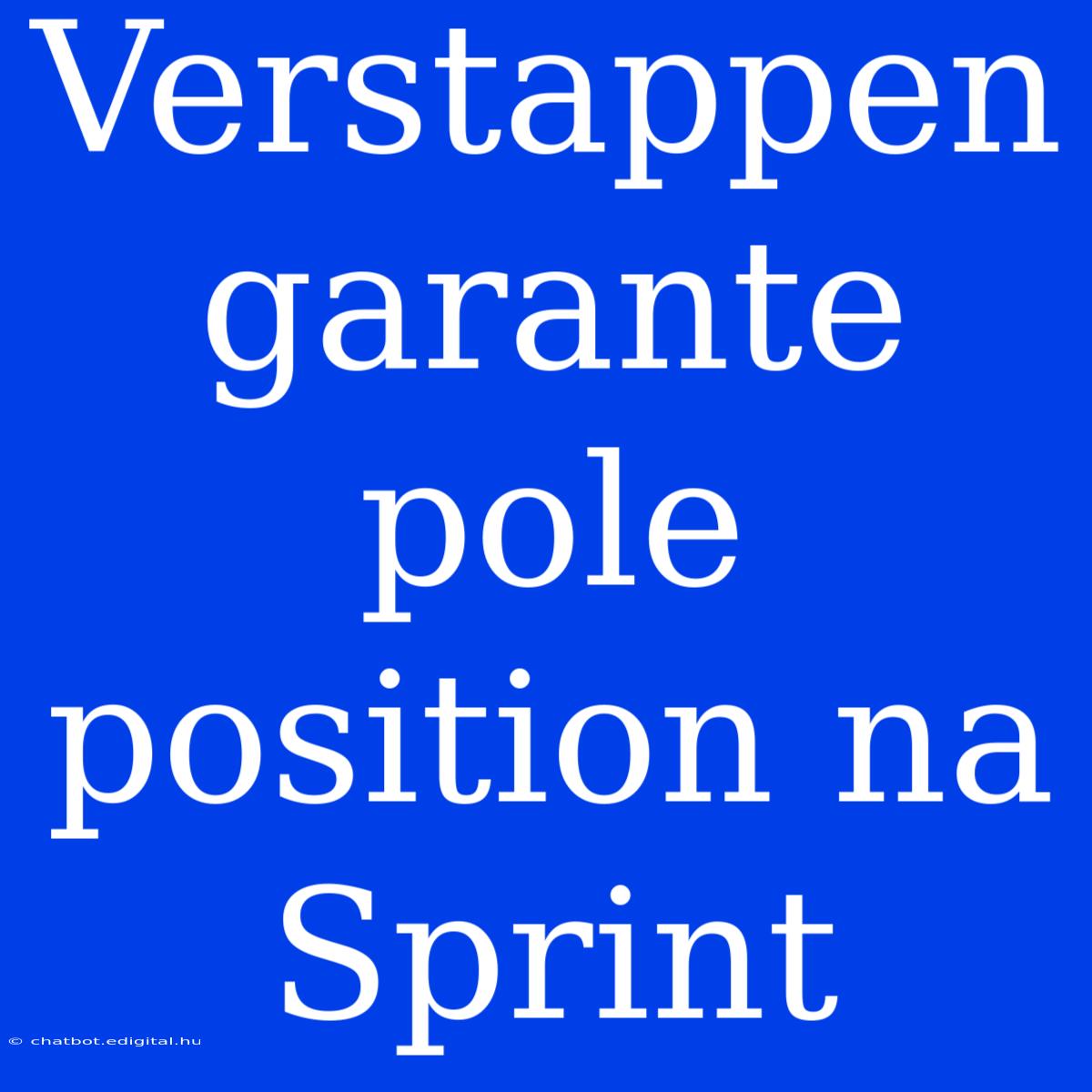 Verstappen garante pole position na Sprint

© chatbot.edigital.hu